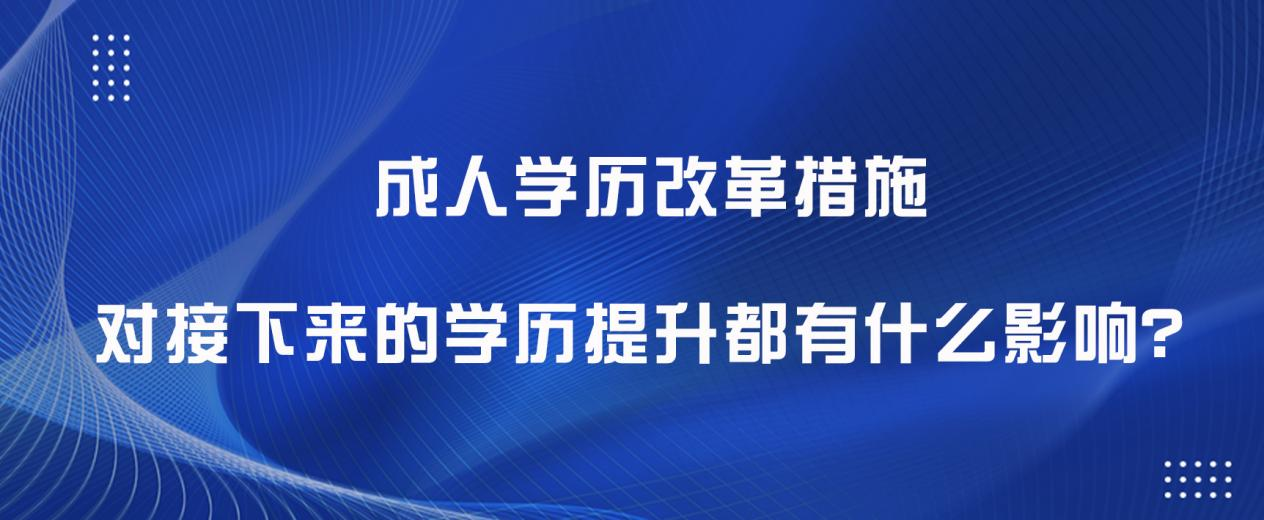 成人学历改革措施

对接下来的学历提升都有什么影响?